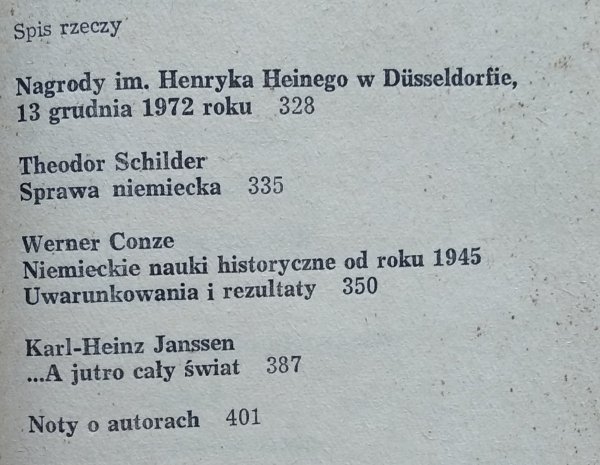 Spis rzeczy

Nagrody im. Henryka Heinego w Düsseldorfie, 13 grudnia 1972 roku 328

Theodor Schilder
Sprawa niemiecka 335

Werner Conze
Niemieckie nauki historyczne od roku 1945
Uwarunkowania i rezultaty 350

Karl-Heinz Janssen
...A jutro cały świat 387

Noty o autorach 401